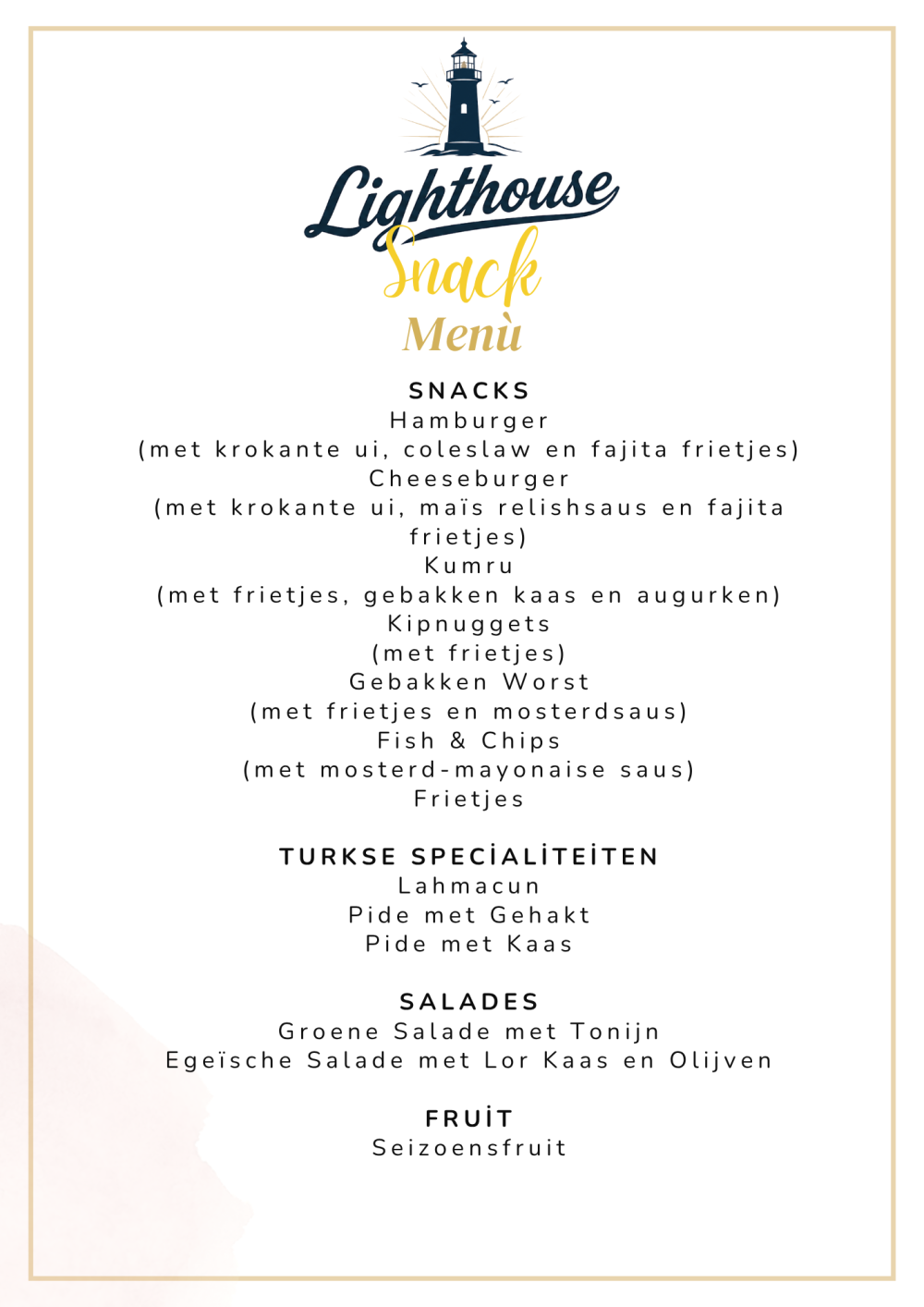 Lighthouse
Snack
Menù

SNACKS
Hamburger
(met krokante ui, coleslaw en fajita frietjes)
Cheeseburger
(met krokante ui, maïs relishsaus en fajita frietjes)
Kumru
(met frietjes, gebakken kaas en augurken)
Kipnuggets
(met frietjes)
Gebakken Worst
(met frietjes en mosterdsaus)
Fish & Chips
(met mosterd-mayonaise saus)
Frietjes

TURKSE SPECİALİTEİTEN
Lahmacun
Pide met Gehakt
Pide met Kaas

SALADES
Groene Salade met Tonijn
Egeïsche Salade met Lor Kaas en Olijven

FRUİT
Seizoensfruit